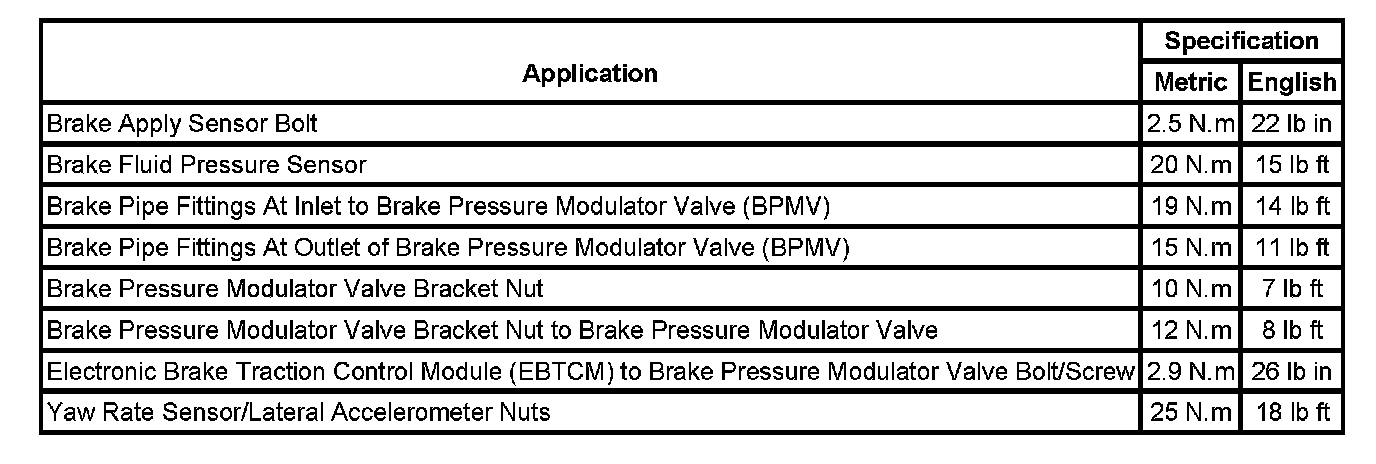 | Application | Specification Metric | Specification English |
|---|---|---|
| Brake Apply Sensor Bolt | 2.5 N.m | 22 lb in |
| Brake Fluid Pressure Sensor | 20 N.m | 15 lb ft |
| Brake Pipe Fittings At Inlet to Brake Pressure Modulator Valve (BPMV) | 19 N.m | 14 lb ft |
| Brake Pipe Fittings At Outlet of Brake Pressure Modulator Valve (BPMV) | 15 N.m | 11 lb ft |
| Brake Pressure Modulator Valve Bracket Nut | 10 N.m | 7 lb ft |
| Brake Pressure Modulator Valve Bracket Nut to Brake Pressure Modulator Valve | 12 N.m | 8 lb ft |
| Electronic Brake Traction Control Module (EBTCM) to Brake Pressure Modulator Valve Bolt/Screw | 2.9 N.m | 26 lb in |
| Yaw Rate Sensor/Lateral Accelerometer Nuts | 25 N.m | 18 lb ft |